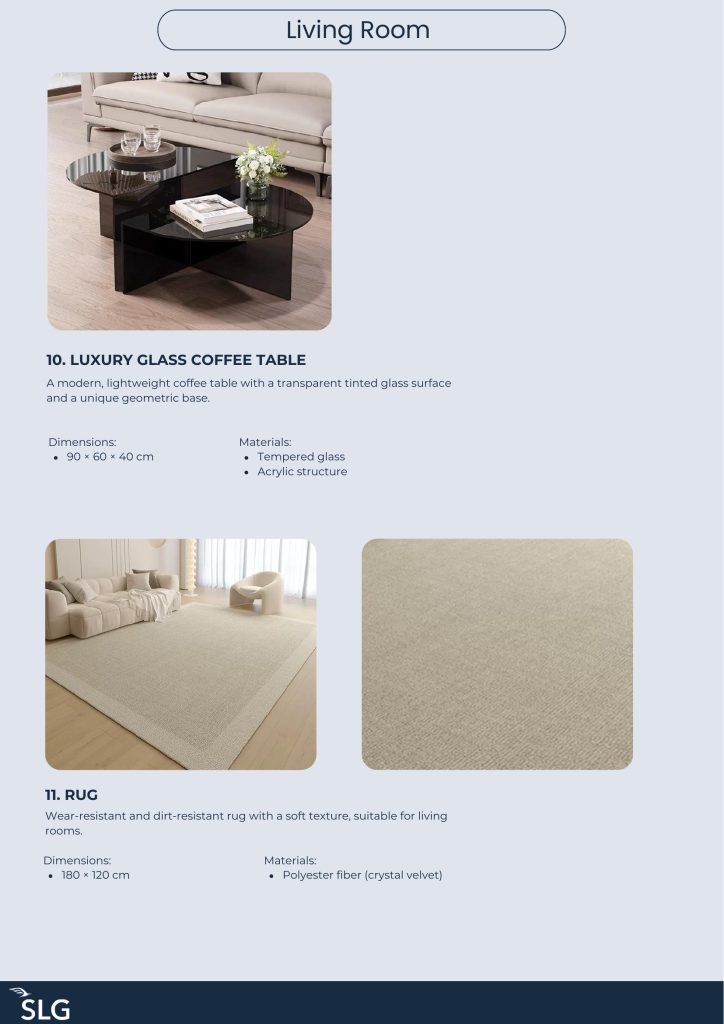 Living Room

10. LUXURY GLASS COFFEE TABLE

A modern, lightweight coffee table with a transparent tinted glass surface and a unique geometric base.

Dimensions:
• 90 × 60 × 40 cm

Materials:
• Tempered glass
• Acrylic structure

11. RUG

Wear-resistant and dirt-resistant rug with a soft texture, suitable for living rooms.

Dimensions:
• 180 × 120 cm

Materials:
• Polyester fiber (crystal velvet)

SLG